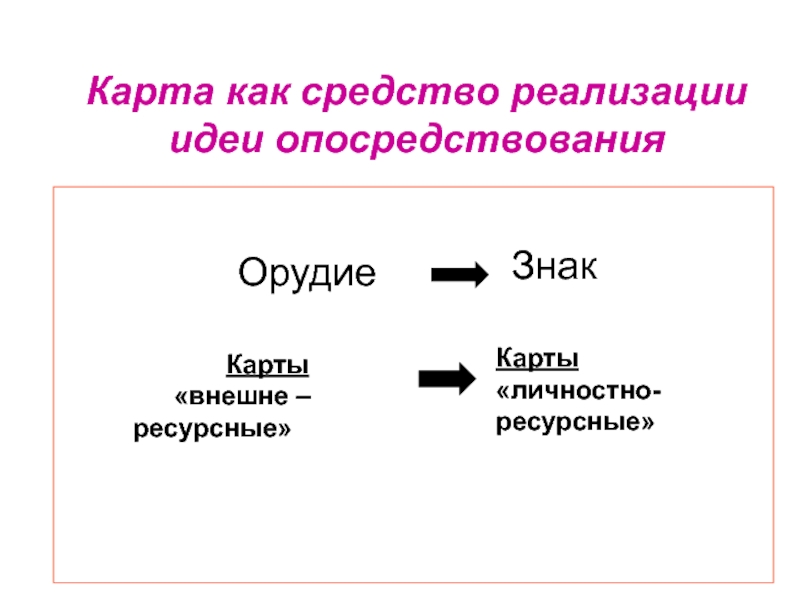 Карта как средство реализации идеи опосредствования

Орудие

Знак

Карты «внешне – ресурсные»

Карты «личностно-ресурсные»